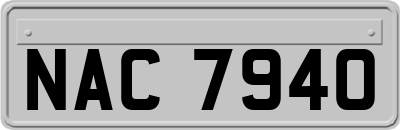 NAC 7940